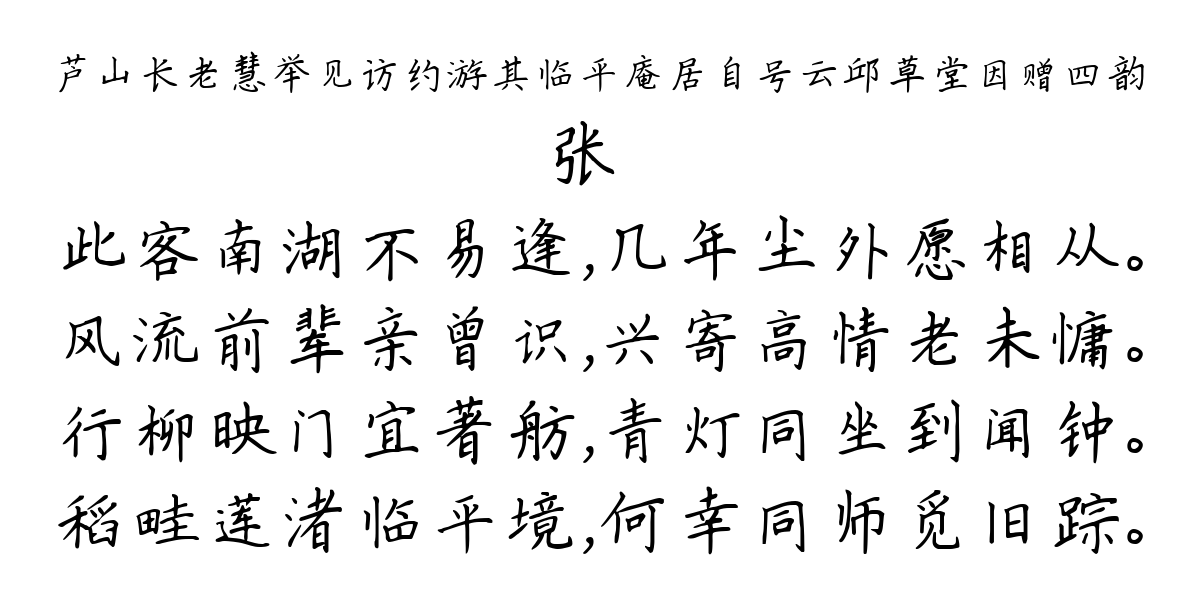 芦山长老慧举见访约游其临平庵居自号云邱草堂因赠四韵

张

此客南湖不易逢,几年尘外愿相从。
风流前辈亲曾识,兴寄高情老未慵。
行柳映门宜著舫,青灯同坐到闻钟。
稻畦莲渚临平境,何幸同师觅旧踪。